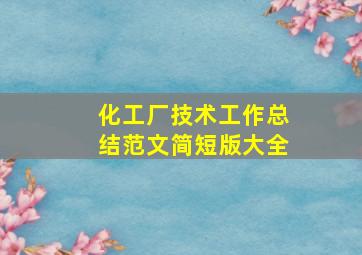 化工厂技术工作总结范文简短版大全